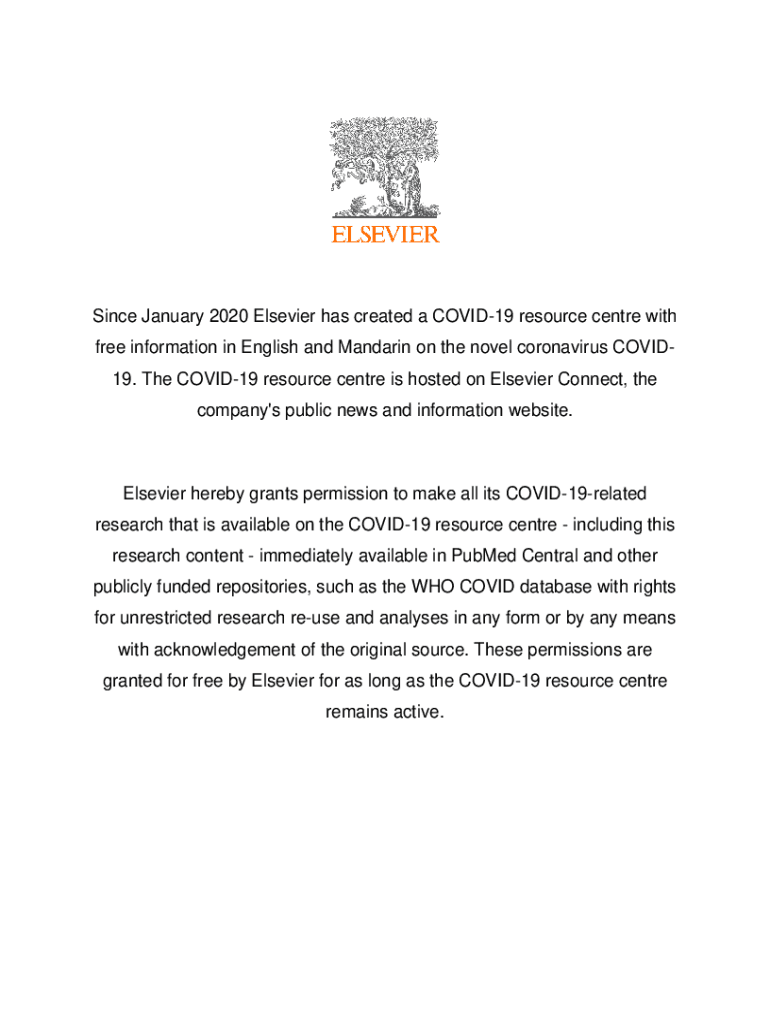 ELSEVIER

Since January 2020 Elsevier has created a COVID-19 resource centre with free information in English and Mandarin on the novel coronavirus COVID-19. The COVID-19 resource centre is hosted on Elsevier Connect, the company's public news and information website.

Elsevier hereby grants permission to make all its COVID-19-related research that is available on the COVID-19 resource centre - including this research content - immediately available in PubMed Central and other publicly funded repositories, such as the WHO COVID database with rights for unrestricted research re-use and analyses in any form or by any means with acknowledgement of the original source. These permissions are granted for free by Elsevier for as long as the COVID-19 resource centre remains active.